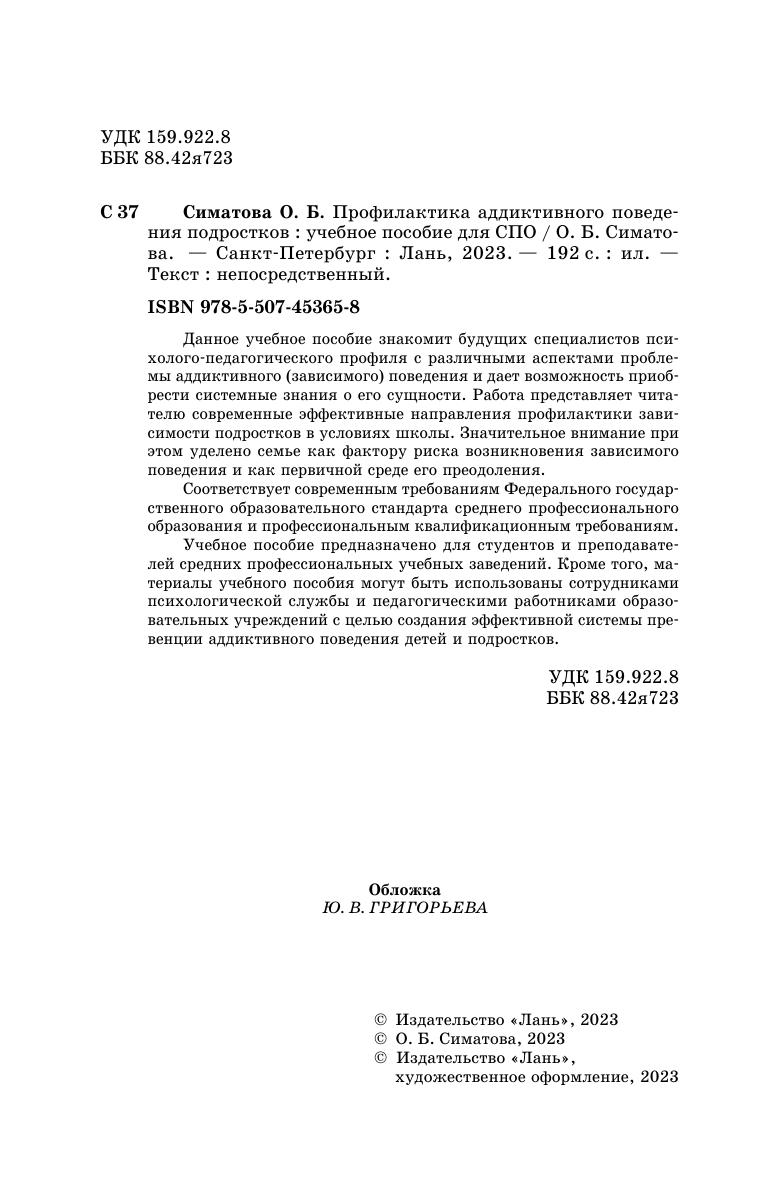 УДК 159.922.8
ББК 88.42я723

С 37 Симатова О. Б. Профилактика аддиктивного поведения подростков : учебное пособие для СПО / О. Б. Симатова. — Санкт-Петербург : Лань, 2023. — 192 с. : ил. — Текст : непосредственный.

ISBN 978-5-507-45365-8

Данное учебное пособие знакомит будущих специалистов психолого-педагогического профиля с различными аспектами проблемы аддиктивного (зависимого) поведения и дает возможность приобрести системные знания о его сущности. Работа представляет читателю современные эффективные направления профилактики зависимости подростков в условиях школы. Значительное внимание при этом уделено семье как фактору риска возникновения зависимого поведения и как первичной среде его преодоления.

Соответствует современным требованиям Федерального государственного образовательного стандарта среднего профессионального образования и профессиональным квалификационным требованиям.

Учебное пособие предназначено для студентов и преподавателей средних профессиональных учебных заведений. Кроме того, материалы учебного пособия могут быть использованы сотрудниками психологической службы и педагогическими работниками образовательных учреждений с целью создания эффективной системы превенции аддиктивного поведения детей и подростков.

УДК 159.922.8
ББК 88.42я723

Обложка
Ю. В. ГРИГОРЬЕВА

© Издательство «Лань», 2023
© О. Б. Симатова, 2023
© Издательство «Лань», художественное оформление, 2023